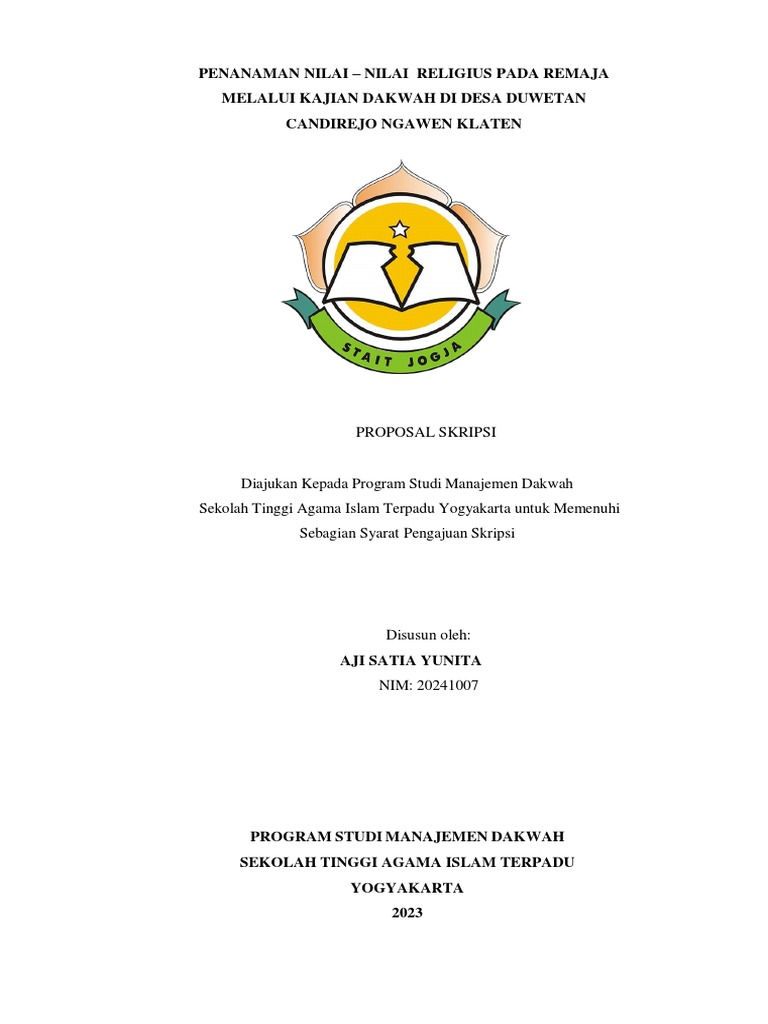 PENANAMAN NILAI – NILAI RELIGIUS PADA REMAJA MELALUI KAJIAN DAKWAH DI DESA DUWETAN CANDIREJO NGAWEN KLATEN

STAIT JOGJA

PROPOSAL SKRIPSI

Diajukan Kepada Program Studi Manajemen Dakwah Sekolah Tinggi Agama Islam Terpadu Yogyakarta untuk Memenuhi Sebagian Syarat Pengajuan Skripsi

Disusun oleh:
AJI SATIA YUNITA
NIM: 20241007

PROGRAM STUDI MANAJEMEN DAKWAH
SEKOLAH TINGGI AGAMA ISLAM TERPADU
YOGYAKARTA
2023